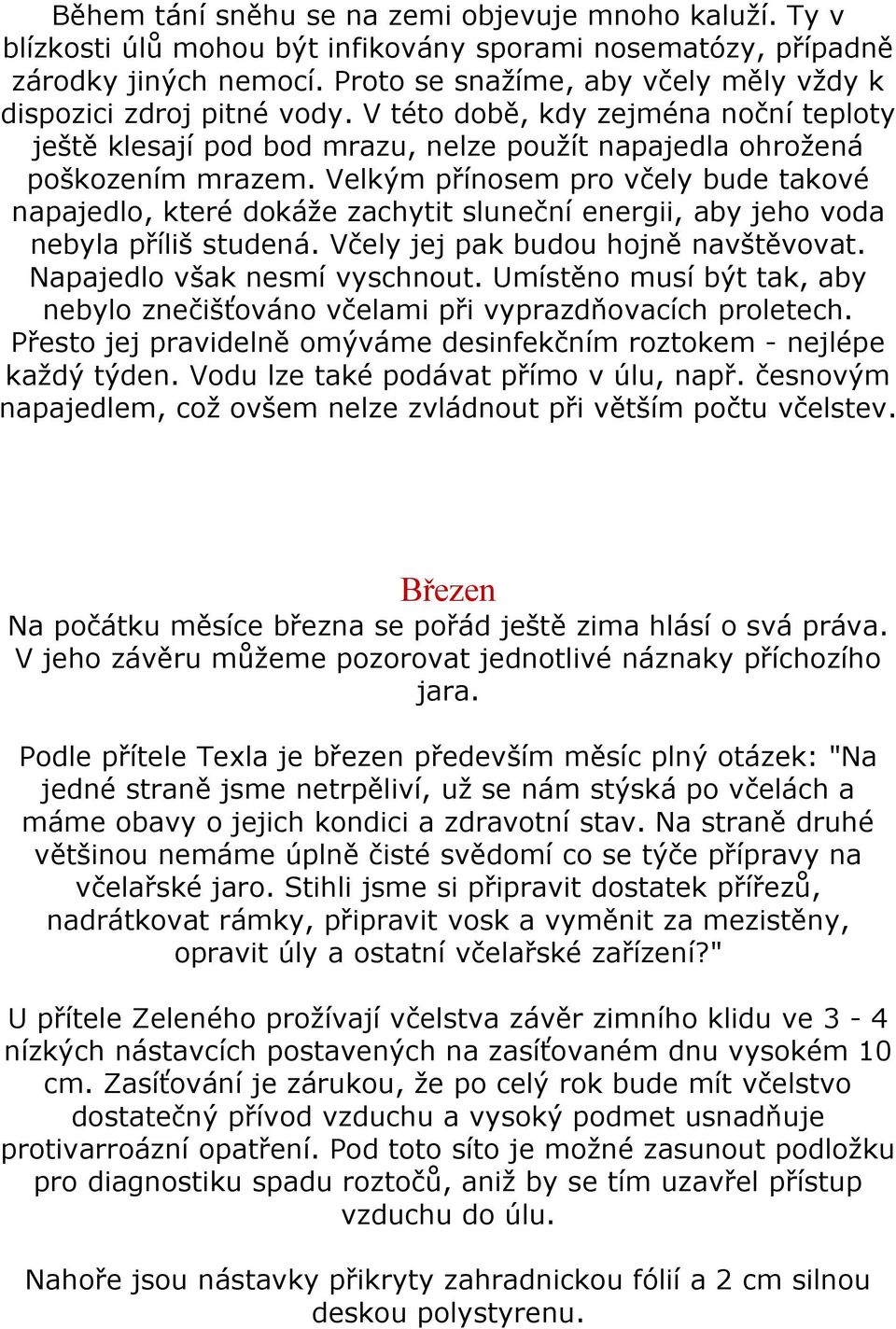 Během tání sněhu se na zemi objevuje mnoho kaluží. Ty v blízkosti úlů mohou být infikovány sporami nosematózy, případně zárodky jiných nemocí. Proto se snažíme, aby včely měly vždy k dispozici zdroj pitné vody. V této době, kdy zejména noční teploty ještě klesají pod bod mrazu, nelze použít napajedla ohrožená poškozením mrazem. Velkým přínosem pro včely bude takové napajedlo, které dokáže zachytit sluneční energii, aby jeho voda nebyla příliš studená. Včely jej pak budou hojně navštěvovat. Napajedlo však nesmí vyschnout. Umístěno musí být tak, aby nebylo znečišťováno včelami při vyprazdňovacích proletech. Přesto jej pravidelně omýváme desinfekčním roztokem - nejlépe každý týden. Vodu lze také podávat přímo v úlu, např. česnovým napajedlem, což ovšem nelze zvládnout při větším počtu včelstev.

Březen

Na počátku měsíce března se pořád ještě zima hlásí o svá práva. V jeho závěru můžeme pozorovat jednotlivé náznaky příchozího jara.

Podle přítele Texla je březen především měsíc plný otázek: "Na jedné straně jsme netrpěliví, už se nám stýská po včelách a máme obavy o jejich kondici a zdravotní stav. Na straně druhé většinou nemáme úplně čisté svědomí co se týče přípravy na včelařské jaro. Stihli jsme si připravit dostatek přířezů, nadrátkovat rámky, připravit vosk a vyměnit za mezistěny, opravit úly a ostatní včelařské zařízení?"

U přítele Zeleného prožívají včelstva závěr zimního klidu ve 3 - 4 nízkých nástavcích postavených na zasíťovaném dnu vysokém 10 cm. Zasíťování je zárukou, že po celý rok bude mít včelstvo dostatečný přívod vzduchu a vysoký podmet usnadňuje protivarroázní opatření. Pod toto síto je možné zasunout podložku pro diagnostiku spadu roztočů, aniž by se tím uzavřel přístup vzduchu do úlu.

Nahoře jsou nástavky přikryty zahradnickou fólií a 2 cm silnou deskou polystyrenu.